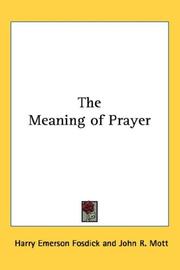 The
Meaning of Prayer

Harry Emerson Fosdick and John R. Mott